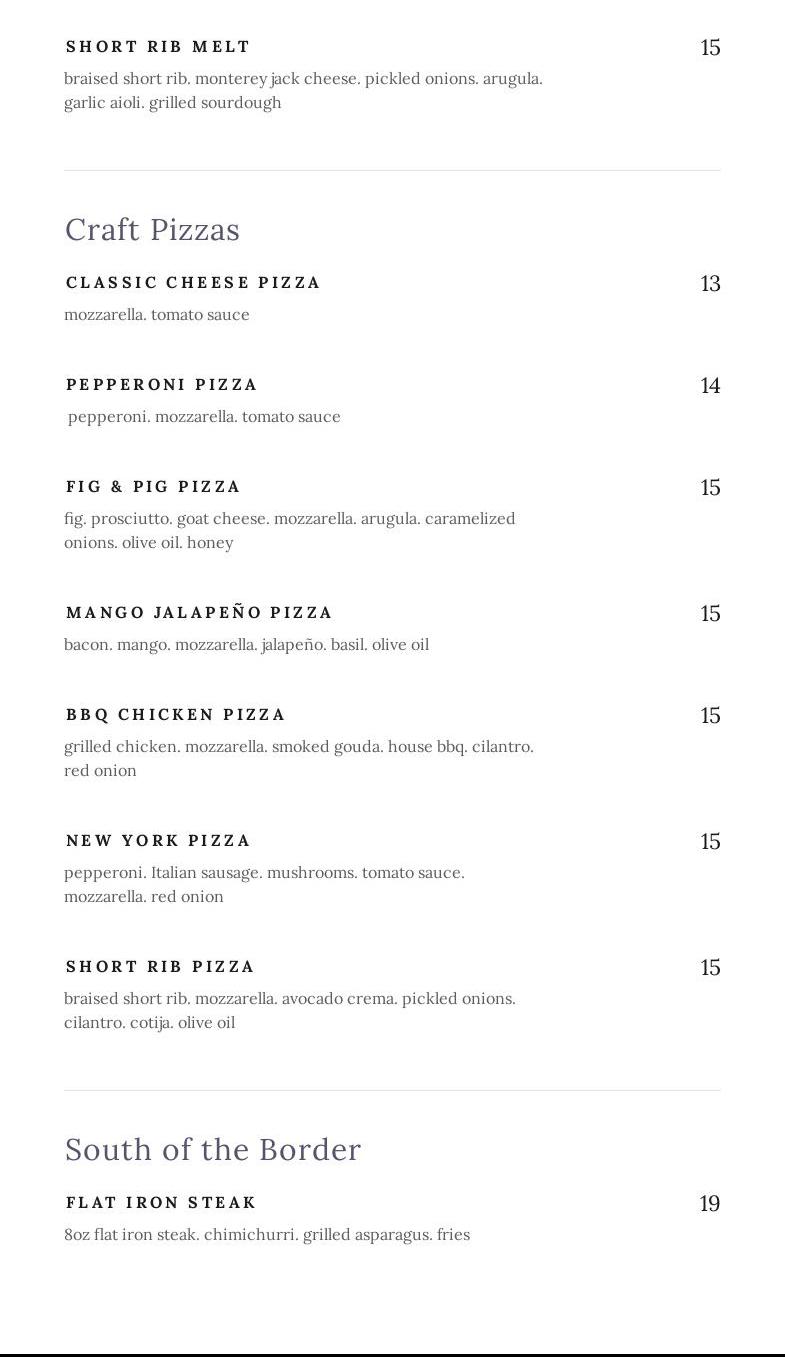 SHORT RIB MELT
15
braised short rib. monterey jack cheese. pickled onions. arugula. garlic aioli. grilled sourdough

Craft Pizzas

CLASSIC CHEESE PIZZA
13
mozzarella. tomato sauce

PEPPERONI PIZZA
14
pepperoni. mozzarella. tomato sauce

FIG & PIG PIZZA
15
fig. prosciutto. goat cheese. mozzarella. arugula. caramelized onions. olive oil. honey

MANGO JALAPEÑO PIZZA
15
bacon. mango. mozzarella. jalapeño. basil. olive oil

BBQ CHICKEN PIZZA
15
grilled chicken. mozzarella. smoked gouda. house bbq. cilantro. red onion

NEW YORK PIZZA
15
pepperoni. Italian sausage. mushrooms. tomato sauce. mozzarella. red onion

SHORT RIB PIZZA
15
braised short rib. mozzarella. avocado crema. pickled onions. cilantro. cotija. olive oil

South of the Border

FLAT IRON STEAK
19
8oz flat iron steak. chimichurri. grilled asparagus. fries